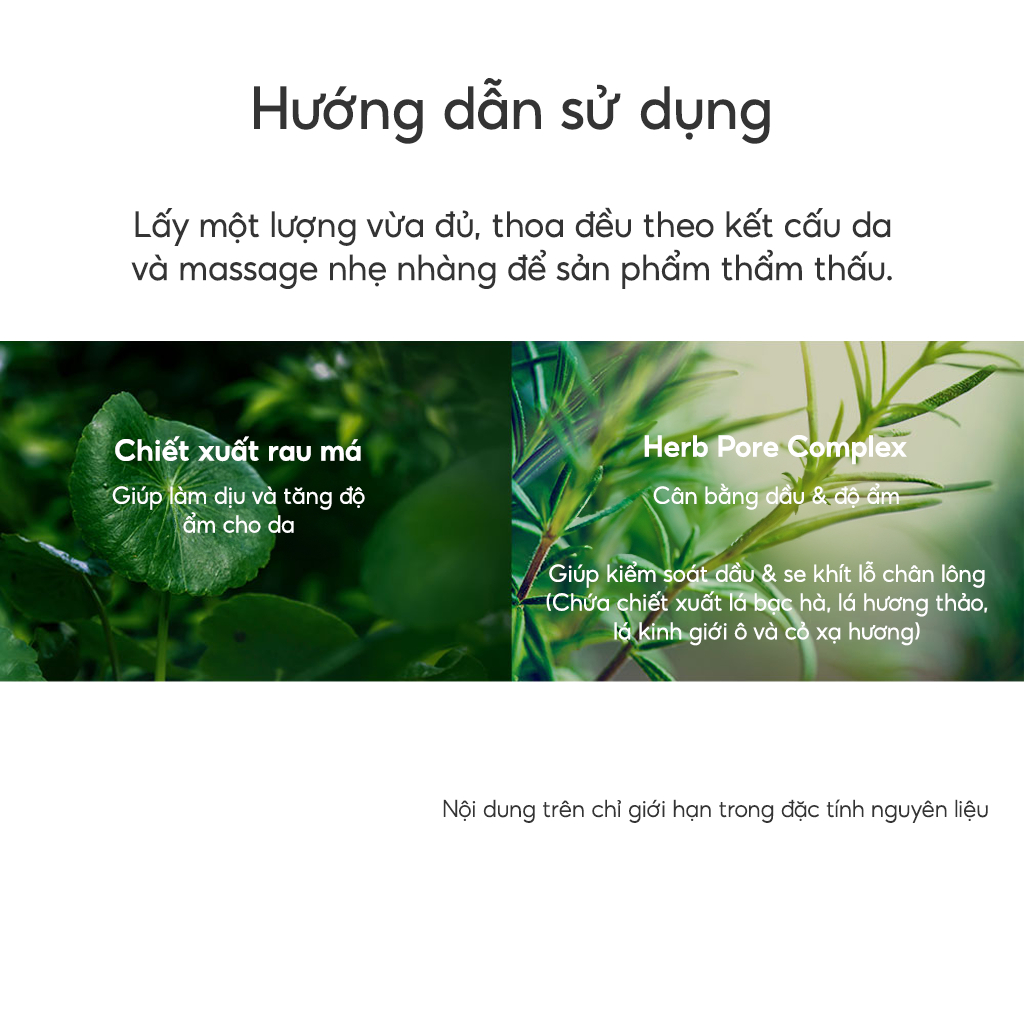 Hướng dẫn sử dụng

Lấy một lượng vừa đủ, thoa đều theo kết cấu da và massage nhẹ nhàng để sản phẩm thẩm thấu.

Chiết xuất rau má

Giúp làm dịu và tăng độ ẩm cho da

Herb Pore Complex

Cân bằng dầu & độ ẩm

Giúp kiểm soát dầu & se khít lỗ chân lông (Chứa chiết xuất lá bạc hà, lá hương thảo, lá kinh giới ô và cỏ xạ hương)

Nội dung trên chỉ giới hạn trong đặc tính nguyên liệu